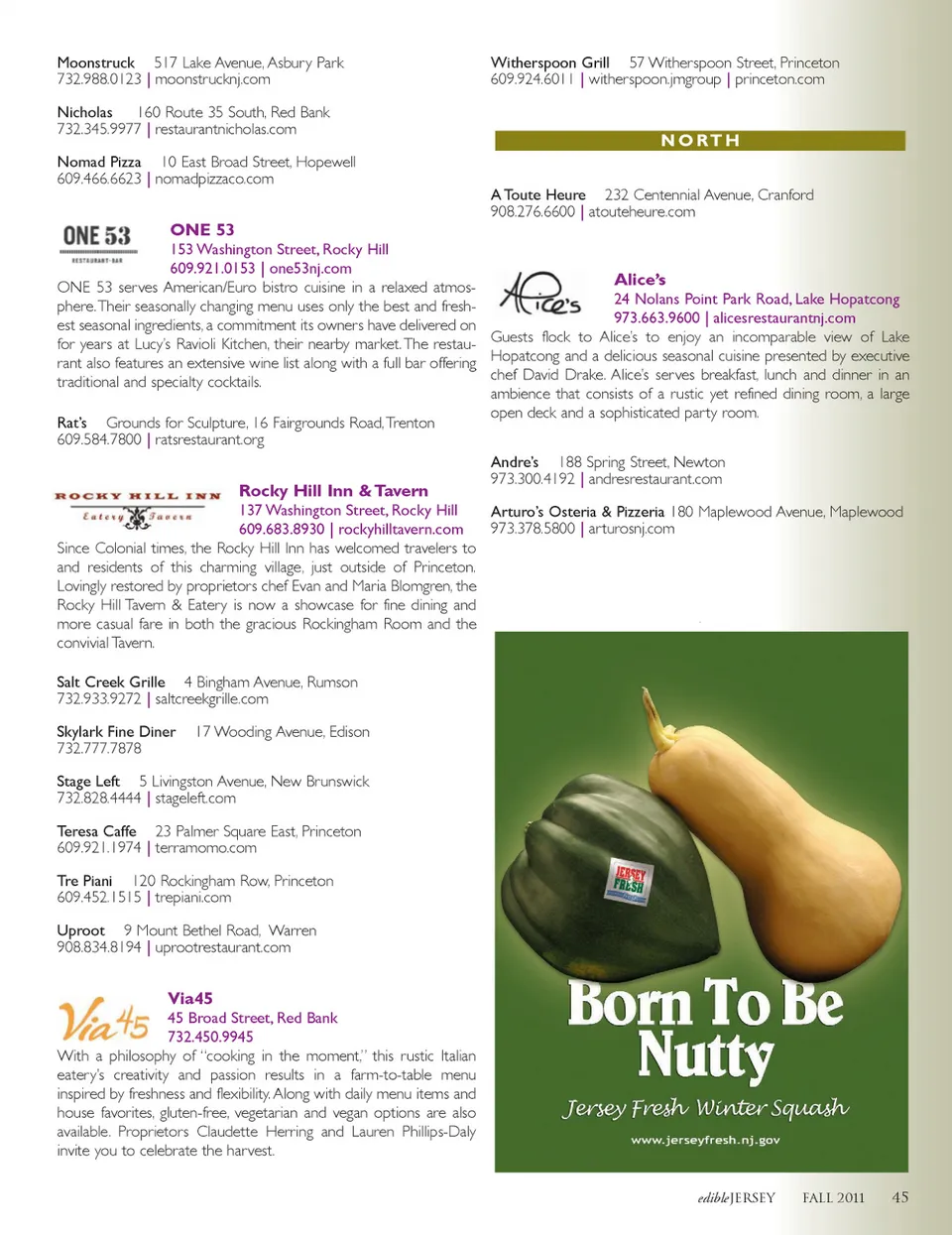 Moonstruck 517 Lake Avenue, Asbury Park
732.988.0123 | moonstrucknj.com

Nicholas 160 Route 35 South, Red Bank
732.345.9977 | restaurantnicholas.com

Nomad Pizza 10 East Broad Street, Hopewell
609.466.6623 | nomadpizzaco.com

ONE 53
RESTAURANT·BAR

ONE 53
153 Washington Street, Rocky Hill
609.921.0153 | one53nj.com
ONE 53 serves American/Euro bistro cuisine in a relaxed atmosphere. Their seasonally changing menu uses only the best and freshest seasonal ingredients, a commitment its owners have delivered on for years at Lucy's Ravioli Kitchen, their nearby market. The restaurant also features an extensive wine list along with a full bar offering traditional and specialty cocktails.

Rat's Grounds for Sculpture, 16 Fairgrounds Road, Trenton
609.584.7800 | ratsrestaurant.org

ROCKY HILL INN
Eatery Tavern

Rocky Hill Inn & Tavern
137 Washington Street, Rocky Hill
609.683.8930 | rockyhilltavern.com
Since Colonial times, the Rocky Hill Inn has welcomed travelers to and residents of this charming village, just outside of Princeton. Lovingly restored by proprietors chef Evan and Maria Blomgren, the Rocky Hill Tavern & Eatery is now a showcase for fine dining and more casual fare in both the gracious Rockingham Room and the convivial Tavern.

Salt Creek Grille 4 Bingham Avenue, Rumson
732.933.9272 | saltcreekgrille.com

Skylark Fine Diner 17 Wooding Avenue, Edison
732.777.7878

Stage Left 5 Livingston Avenue, New Brunswick
732.828.4444 | stageleft.com

Teresa Caffe 23 Palmer Square East, Princeton
609.921.1974 | terramomo.com

Tre Piani 120 Rockingham Row, Princeton
609.452.1515 | trepiani.com

Uproot 9 Mount Bethel Road, Warren
908.834.8194 | uprootrestaurant.com

Via45

Via45
45 Broad Street, Red Bank
732.450.9945
With a philosophy of "cooking in the moment," this rustic Italian eatery's creativity and passion results in a farm-to-table menu inspired by freshness and flexibility. Along with daily menu items and house favorites, gluten-free, vegetarian and vegan options are also available. Proprietors Claudette Herring and Lauren Phillips-Daly invite you to celebrate the harvest.

Witherspoon Grill 57 Witherspoon Street, Princeton
609.924.6011 | witherspoon.jmgroup | princeton.com

NORTH

A Toute Heure 232 Centennial Avenue, Cranford
908.276.6600 | atouteheure.com

Alice's

Alice's
24 Nolans Point Park Road, Lake Hopatcong
973.663.9600 | alicesrestaurantnj.com
Guests flock to Alice's to enjoy an incomparable view of Lake Hopatcong and a delicious seasonal cuisine presented by executive chef David Drake. Alice's serves breakfast, lunch and dinner in an ambience that consists of a rustic yet refined dining room, a large open deck and a sophisticated party room.

Andre's 188 Spring Street, Newton
973.300.4192 | andresrestaurant.com

Arturo's Osteria & Pizzeria 180 Maplewood Avenue, Maplewood
973.378.5800 | arturosnj.com

JERSEY FRESH

Born To Be Nutty
Jersey Fresh Winter Squash
www.jerseyfresh.nj.gov

edibleJERSEY FALL 2011 45